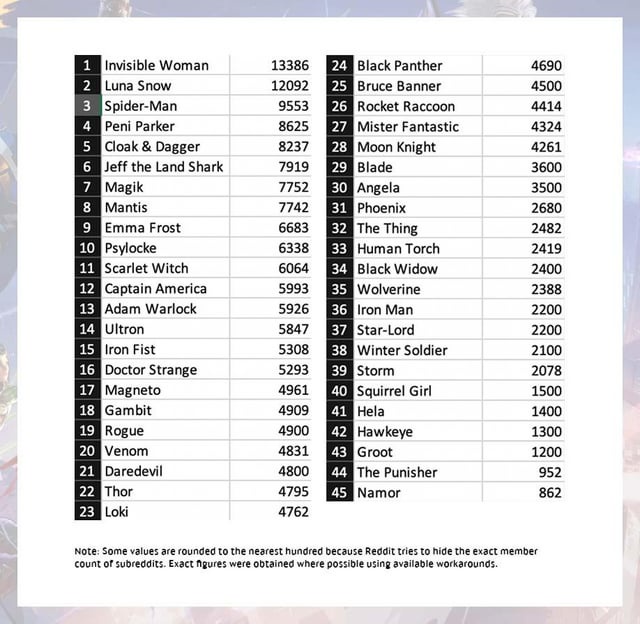 | 1 | Invisible Woman | 13386 |
|---|---|---|
| 2 | Luna Snow | 12092 |
| 3 | Spider-Man | 9553 |
| 4 | Peni Parker | 8625 |
| 5 | Cloak & Dagger | 8237 |
| 6 | Jeff the Land Shark | 7919 |
| 7 | Magik | 7752 |
| 8 | Mantis | 7742 |
| 9 | Emma Frost | 6683 |
| 10 | Psylocke | 6338 |
| 11 | Scarlet Witch | 6064 |
| 12 | Captain America | 5993 |
| 13 | Adam Warlock | 5926 |
| 14 | Ultron | 5847 |
| 15 | Iron Fist | 5308 |
| 16 | Doctor Strange | 5293 |
| 17 | Magneto | 4961 |
| 18 | Gambit | 4909 |
| 19 | Rogue | 4900 |
| 20 | Venom | 4831 |
| 21 | Daredevil | 4800 |
| 22 | Thor | 4795 |
| 23 | Loki | 4762 |

| 24 | Black Panther | 4690 |
|---|---|---|
| 25 | Bruce Banner | 4500 |
| 26 | Rocket Raccoon | 4414 |
| 27 | Mister Fantastic | 4324 |
| 28 | Moon Knight | 4261 |
| 29 | Blade | 3600 |
| 30 | Angela | 3500 |
| 31 | Phoenix | 2680 |
| 32 | The Thing | 2482 |
| 33 | Human Torch | 2419 |
| 34 | Black Widow | 2400 |
| 35 | Wolverine | 2388 |
| 36 | Iron Man | 2200 |
| 37 | Star-Lord | 2200 |
| 38 | Winter Soldier | 2100 |
| 39 | Storm | 2078 |
| 40 | Squirrel Girl | 1500 |
| 41 | Hela | 1400 |
| 42 | Hawkeye | 1300 |
| 43 | Groot | 1200 |
| 44 | The Punisher | 952 |
| 45 | Namor | 862 |

Note: Some values are rounded to the nearest hundred because Reddit tries to hide the exact member count of subreddits. Exact figures were obtained where possible using available workarounds.